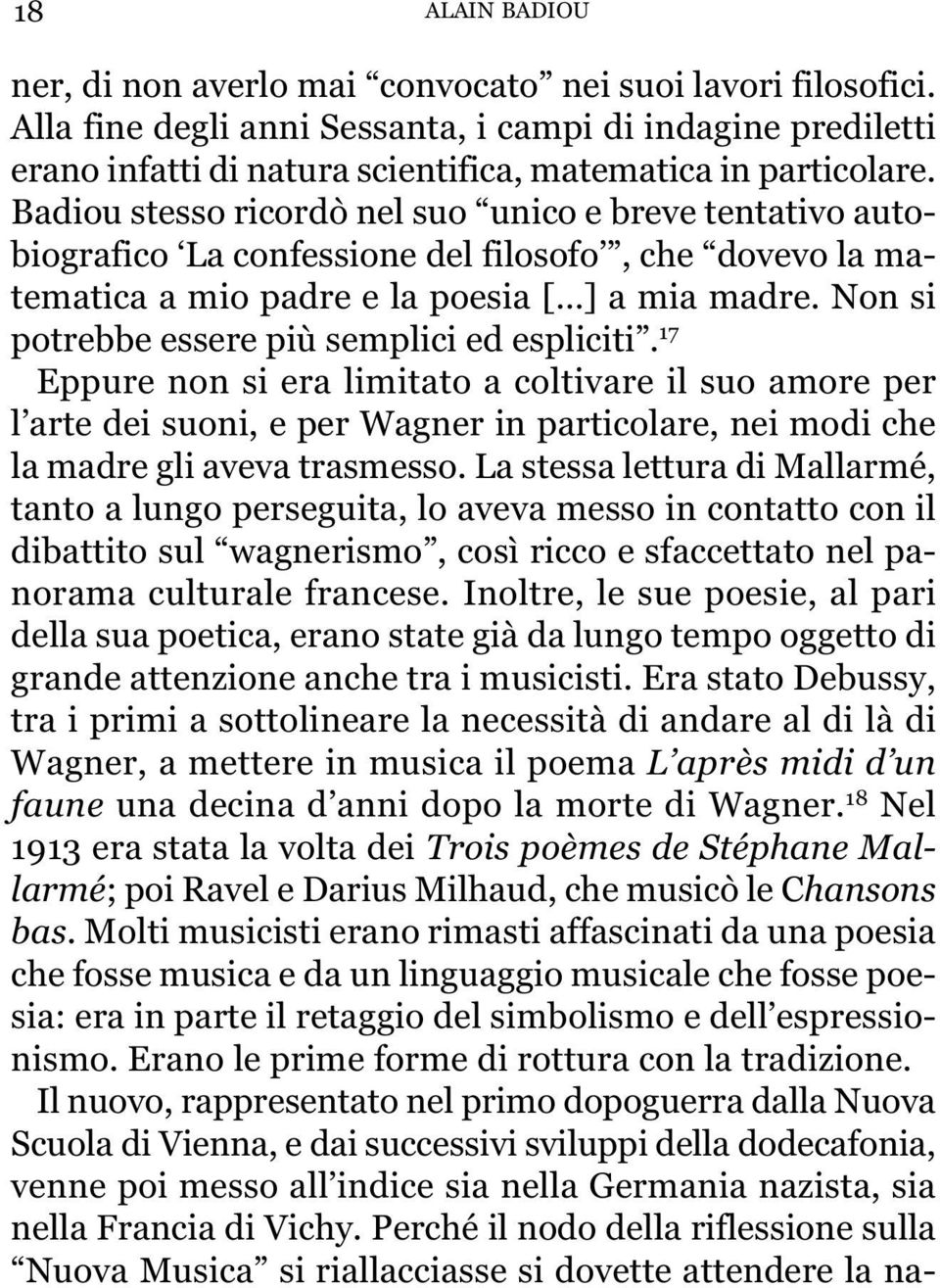 18 ALAIN BADIOU

ner, di non averlo mai “convocato” nei suoi lavori filosofici. Alla fine degli anni Sessanta, i campi di indagine prediletti erano infatti di natura scientifica, matematica in particolare. Badiou stesso ricordò nel suo “unico e breve tentativo autobiografico ‘La confessione del filosofo’”, che “dovevo la matematica a mio padre e la poesia [...] a mia madre. Non si potrebbe essere più semplici ed espliciti”.$^{17}$
Eppure non si era limitato a coltivare il suo amore per l’arte dei suoni, e per Wagner in particolare, nei modi che la madre gli aveva trasmesso. La stessa lettura di Mallarmé, tanto a lungo perseguita, lo aveva messo in contatto con il dibattito sul “wagnerismo”, così ricco e sfaccettato nel panorama culturale francese. Inoltre, le sue poesie, al pari della sua poetica, erano state già da lungo tempo oggetto di grande attenzione anche tra i musicisti. Era stato Debussy, tra i primi a sottolineare la necessità di andare al di là di Wagner, a mettere in musica il poema L’après midi d’un faune una decina d’anni dopo la morte di Wagner.$^{18}$ Nel 1913 era stata la volta dei Trois poèmes de Stéphane Mallarmé; poi Ravel e Darius Milhaud, che musicò le Chansons bas. Molti musicisti erano rimasti affascinati da una poesia che fosse musica e da un linguaggio musicale che fosse poesia: era in parte il retaggio del simbolismo e dell’espressionismo. Erano le prime forme di rottura con la tradizione.

Il nuovo, rappresentato nel primo dopoguerra dalla Nuova Scuola di Vienna, e dai successivi sviluppi della dodecafonia, venne poi messo all’indice sia nella Germania nazista, sia nella Francia di Vichy. Perché il nodo della riflessione sulla “Nuova Musica” si riallacciasse si dovette attendere la na-